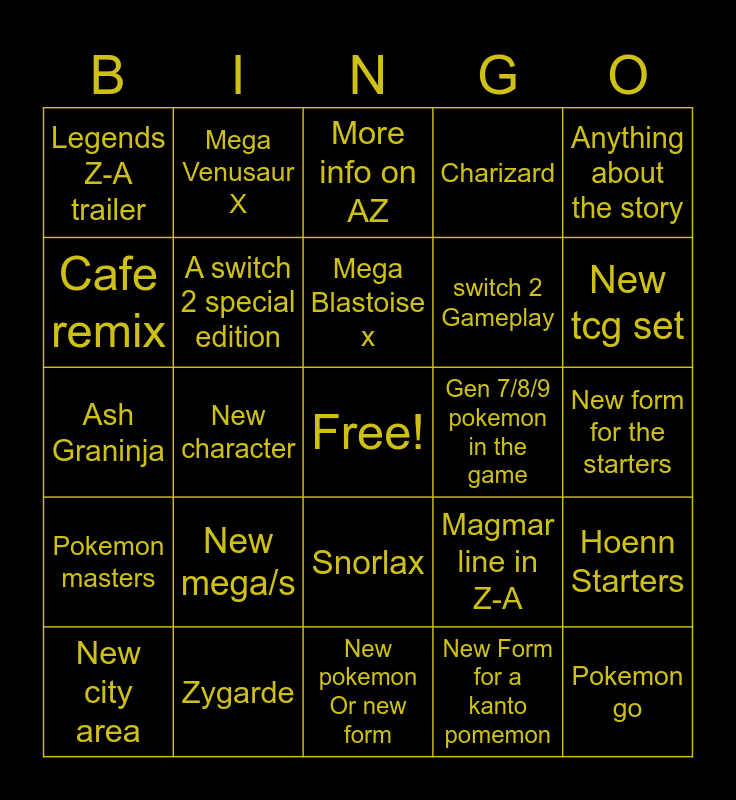 | B | I | N | G | O |
|---|---|---|---|---|
| Legends Z-A trailer | Mega Venusaur X | More info on AZ | Charizard | Anything about the story |
| Cafe remix | A switch 2 special edition | Mega Blastoise x | switch 2 Gameplay | New tcg set |
| Ash Graninja | New character | Free! | Gen 7/8/9 pokemon in the game | New form for the starters |
| Pokemon masters | New mega/s | Snorlax | Magmar line in Z-A | Hoenn Starters |
| New city area | Zygarde | New pokemon Or new form | New Form for a kanto pomemon | Pokemon go |